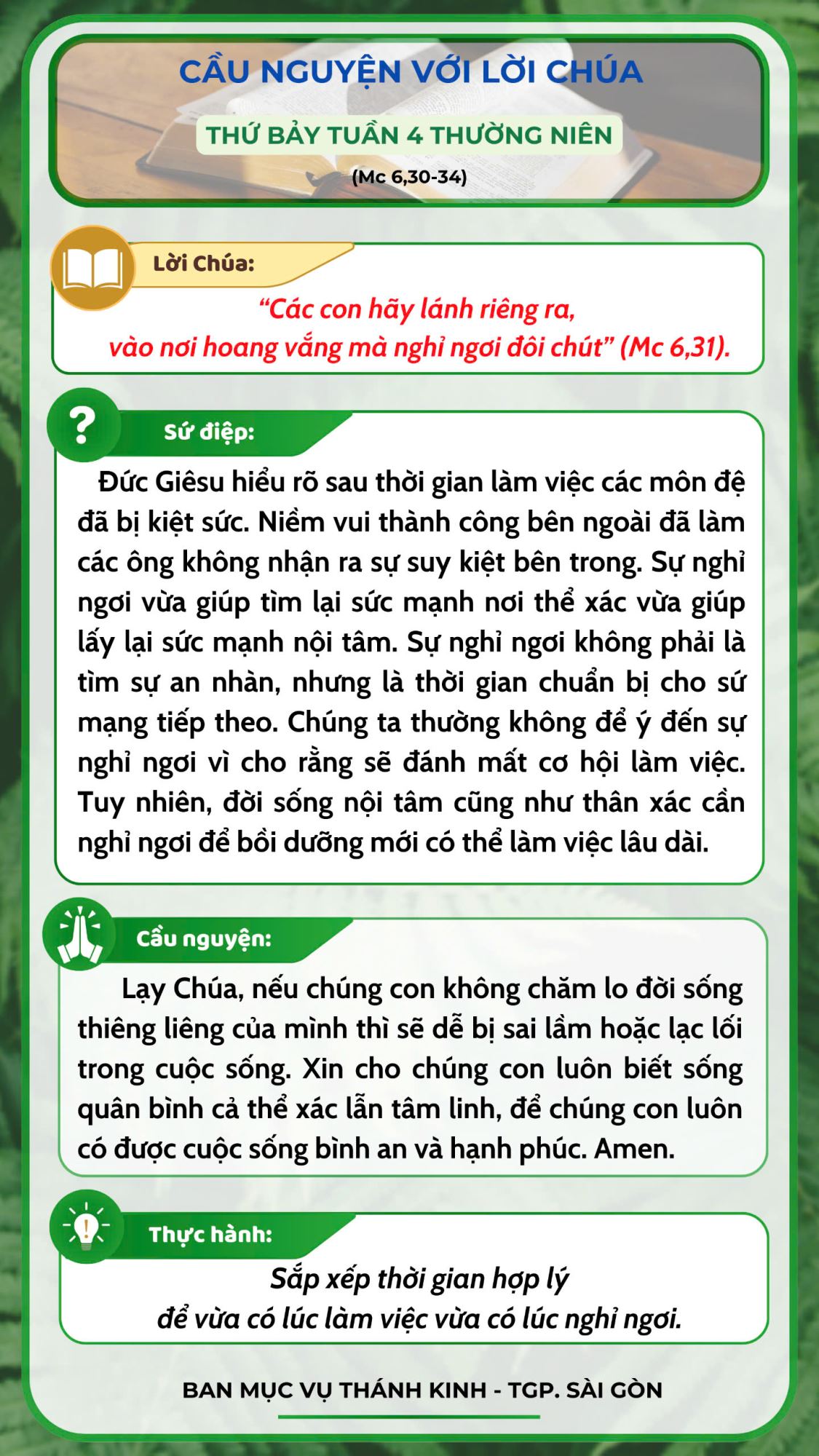 CẦU NGUYỆN VỚI LỜI CHÚA

THỨ BẢY TUẦN 4 THƯỜNG NIÊN

(Mc 6,30-34)

Lời Chúa:

“Các con hãy lánh riêng ra, vào nơi hoang vắng mà nghỉ ngơi đôi chút” (Mc 6,31).

Sứ điệp:

Đức Giêsu hiểu rõ sau thời gian làm việc các môn đệ đã bị kiệt sức. Niềm vui thành công bên ngoài đã làm các ông không nhận ra sự suy kiệt bên trong. Sự nghỉ ngơi vừa giúp tìm lại sức mạnh nơi thể xác vừa giúp lấy lại sức mạnh nội tâm. Sự nghỉ ngơi không phải là tìm sự an nhàn, nhưng là thời gian chuẩn bị cho sứ mạng tiếp theo. Chúng ta thường không để ý đến sự nghỉ ngơi vì cho rằng sẽ đánh mất cơ hội làm việc. Tuy nhiên, đời sống nội tâm cũng như thân xác cần nghỉ ngơi để bồi dưỡng mới có thể làm việc lâu dài.

Cầu nguyện:

Lạy Chúa, nếu chúng con không chăm lo đời sống thiêng liêng của mình thì sẽ dễ bị sai lầm hoặc lạc lối trong cuộc sống. Xin cho chúng con luôn biết sống quân bình cả thể xác lẫn tâm linh, để chúng con luôn có được cuộc sống bình an và hạnh phúc. Amen.

Thực hành:

Sắp xếp thời gian hợp lý để vừa có lúc làm việc vừa có lúc nghỉ ngơi.

BAN MỤC VỤ THÁNH KINH - TGP. SÀI GÒN